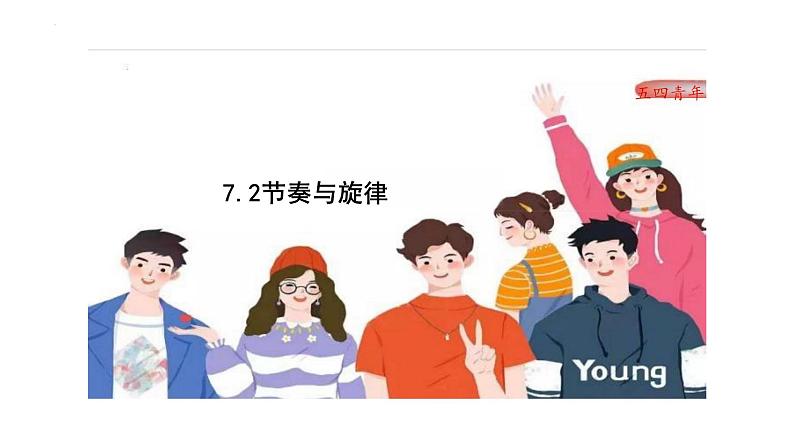 五四青年

7.2节奏与旋律

Young